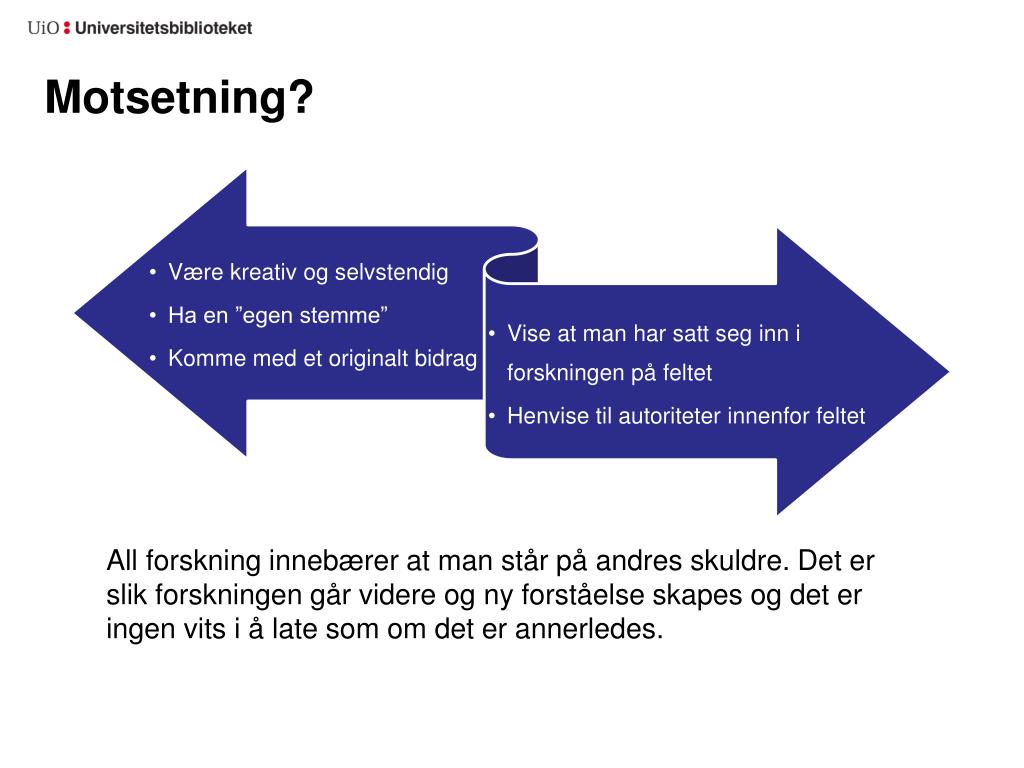 UiO : Universitetsbiblioteket

Motsetning?

• Være kreativ og selvstendig
• Ha en ”egen stemme”
• Komme med et originalt bidrag

• Vise at man har satt seg inn i forskningen på feltet
• Henvise til autoriteter innenfor feltet

All forskning innebærer at man står på andres skuldre. Det er slik forskningen går videre og ny forståelse skapes og det er ingen vits i å late som om det er annerledes.